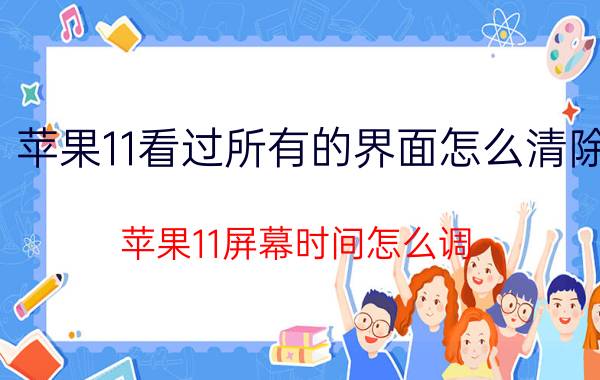 苹果11看过所有的界面怎么清除

苹果11屏幕时间怎么调